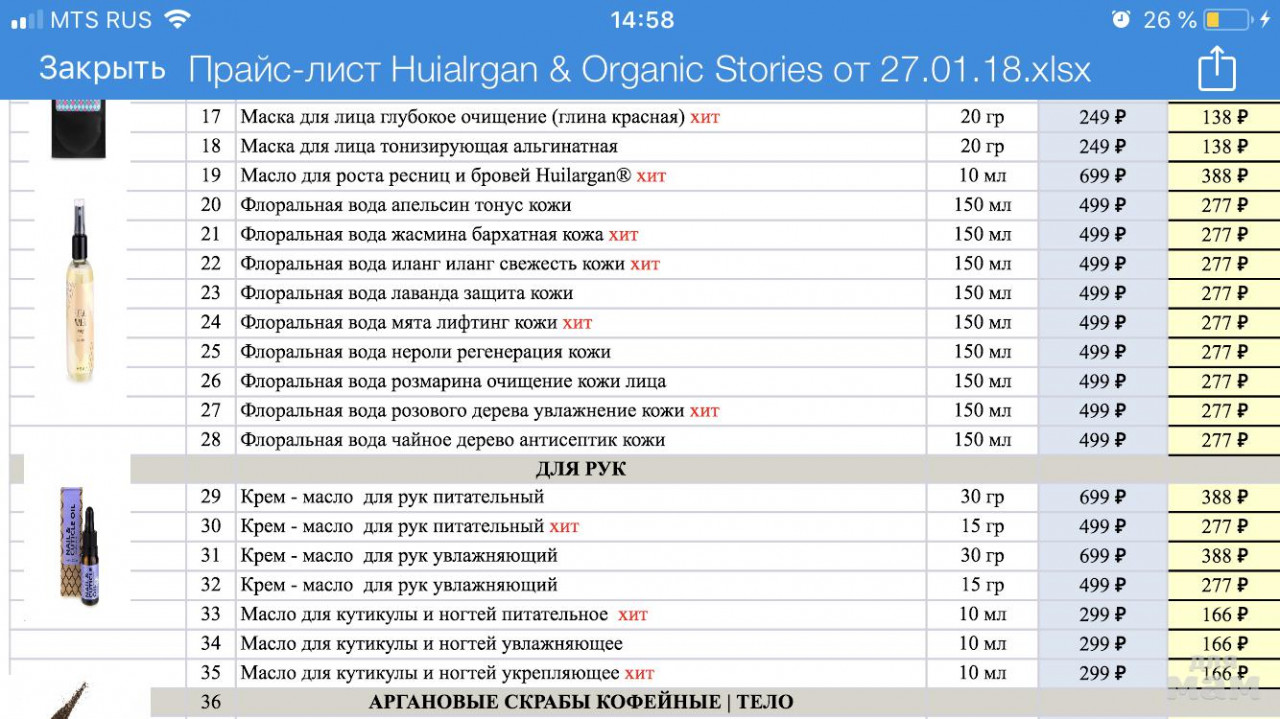 MTS RUS 14:58 26 %

Закрыть Прайс-лист Huialrgan & Organic Stories от 27.01.18.xlsx

| | | | | |
|---|---|---|---|---|
| 17 | Маска для лица глубокое очищение (глина красная) хит | 20 гр | 249 ₽ | 138 ₽ |
| 18 | Маска для лица тонизирующая альгинатная | 20 гр | 249 ₽ | 138 ₽ |
| 19 | Масло для роста ресниц и бровей Huilargan® хит | 10 мл | 699 ₽ | 388 ₽ |
| 20 | Флоральная вода апельсин тонус кожи | 150 мл | 499 ₽ | 277 ₽ |
| 21 | Флоральная вода жасмина бархатная кожа хит | 150 мл | 499 ₽ | 277 ₽ |
| 22 | Флоральная вода иланг иланг свежесть кожи хит | 150 мл | 499 ₽ | 277 ₽ |
| 23 | Флоральная вода лаванда защита кожи | 150 мл | 499 ₽ | 277 ₽ |
| 24 | Флоральная вода мята лифтинг кожи хит | 150 мл | 499 ₽ | 277 ₽ |
| 25 | Флоральная вода нероли регенерация кожи | 150 мл | 499 ₽ | 277 ₽ |
| 26 | Флоральная вода розмарина очищение кожи лица | 150 мл | 499 ₽ | 277 ₽ |
| 27 | Флоральная вода розового дерева увлажнение кожи хит | 150 мл | 499 ₽ | 277 ₽ |
| 28 | Флоральная вода чайное дерево антисептик кожи | 150 мл | 499 ₽ | 277 ₽ |
| | ДЛЯ РУК | | | |
| 29 | Крем - масло для рук питательный | 30 гр | 699 ₽ | 388 ₽ |
| 30 | Крем - масло для рук питательный хит | 15 гр | 499 ₽ | 277 ₽ |
| 31 | Крем - масло для рук увлажняющий | 30 гр | 699 ₽ | 388 ₽ |
| 32 | Крем - масло для рук увлажняющий | 15 гр | 499 ₽ | 277 ₽ |
| 33 | Масло для кутикулы и ногтей питательное хит | 10 мл | 299 ₽ | 166 ₽ |
| 34 | Масло для кутикулы и ногтей увлажняющее | 10 мл | 299 ₽ | 166 ₽ |
| 35 | Масло для кутикулы и ногтей укрепляющее хит | 10 мл | 299 ₽ | 166 ₽ |
| 36 | АРГАНОВЫЕ СКРАБЫ КОФЕЙНЫЕ \| ТЕЛО | | | |

NAIL & CUTICLE OIL